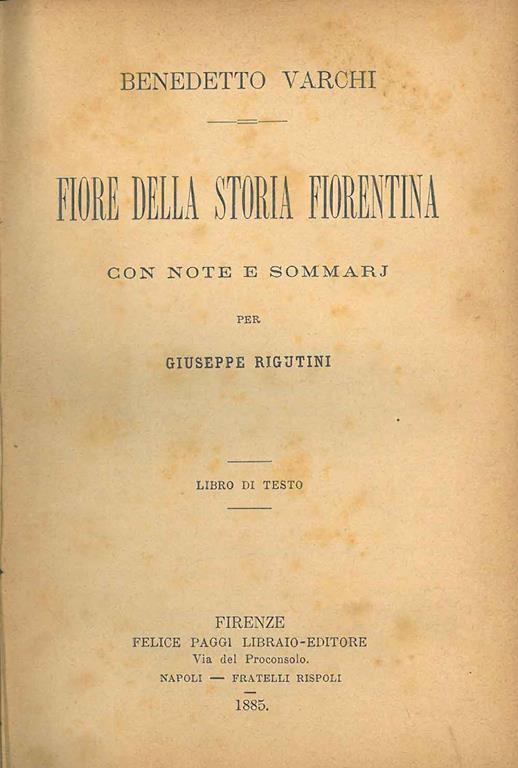 BENEDETTO VARCHI

FIORE DELLA STORIA FIORENTINA

CON NOTE E SOMMARJ

PER

GIUSEPPE RIGUTINI

LIBRO DI TESTO

FIRENZE
FELICE PAGGI LIBRAIO-EDITORE
Via del Proconsolo.
NAPOLI — FRATELLI RISPOLI
1885.